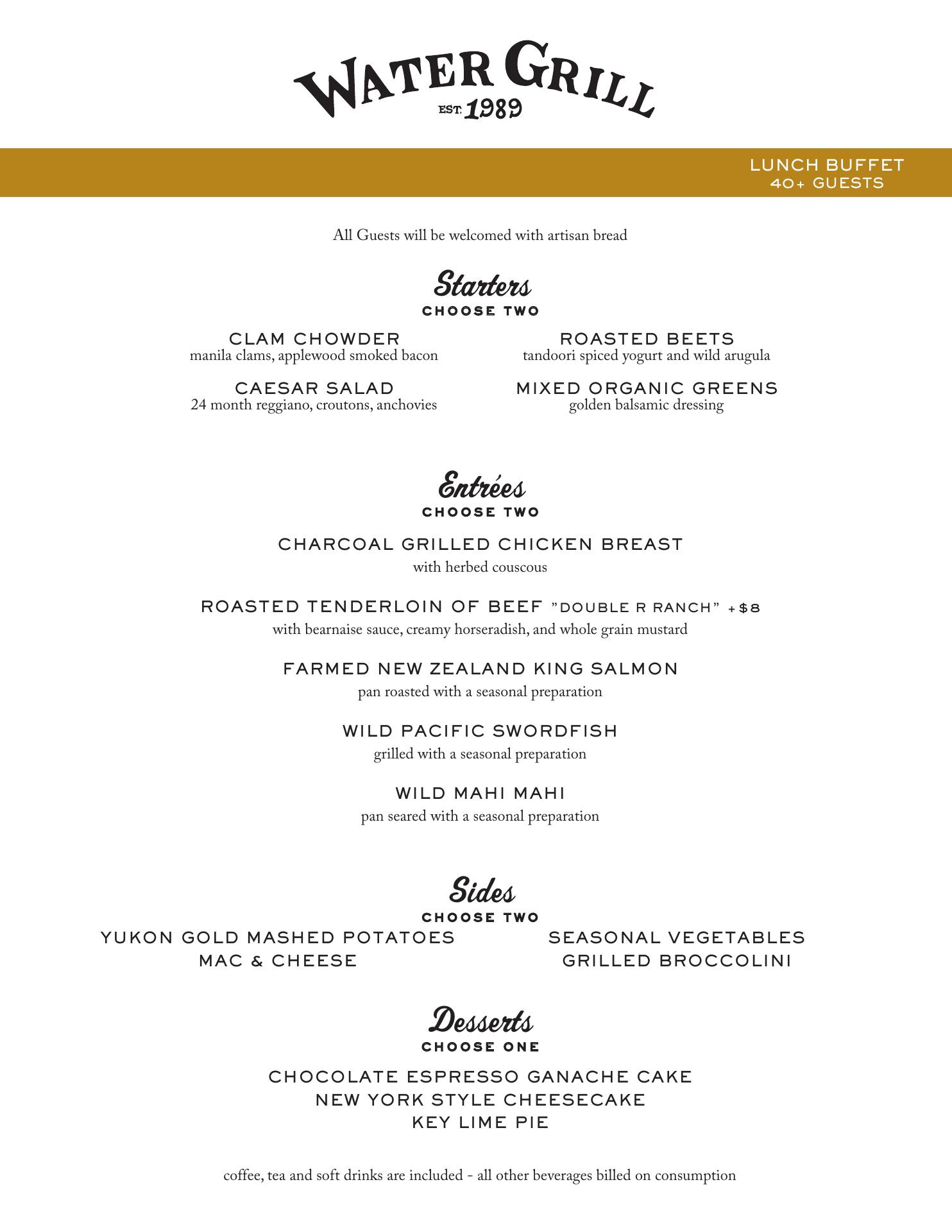 WATER GRILL
EST. 1989

LUNCH BUFFET
40+ GUESTS

All Guests will be welcomed with artisan bread

Starters
CHOOSE TWO

CLAM CHOWDER
manila clams, applewood smoked bacon

CAESAR SALAD
24 month reggiano, croutons, anchovies

ROASTED BEETS
tandoori spiced yogurt and wild arugula

MIXED ORGANIC GREENS
golden balsamic dressing

Entrées
CHOOSE TWO

CHARCOAL GRILLED CHICKEN BREAST
with herbed couscous

ROASTED TENDERLOIN OF BEEF "DOUBLE R RANCH" +$8
with bearnaise sauce, creamy horseradish, and whole grain mustard

FARMED NEW ZEALAND KING SALMON
pan roasted with a seasonal preparation

WILD PACIFIC SWORDFISH
grilled with a seasonal preparation

WILD MAHI MAHI
pan seared with a seasonal preparation

Sides
CHOOSE TWO

YUKON GOLD MASHED POTATOES
MAC & CHEESE

SEASONAL VEGETABLES
GRILLED BROCCOLINI

Desserts
CHOOSE ONE

CHOCOLATE ESPRESSO GANACHE CAKE
NEW YORK STYLE CHEESECAKE
KEY LIME PIE

coffee, tea and soft drinks are included - all other beverages billed on consumption